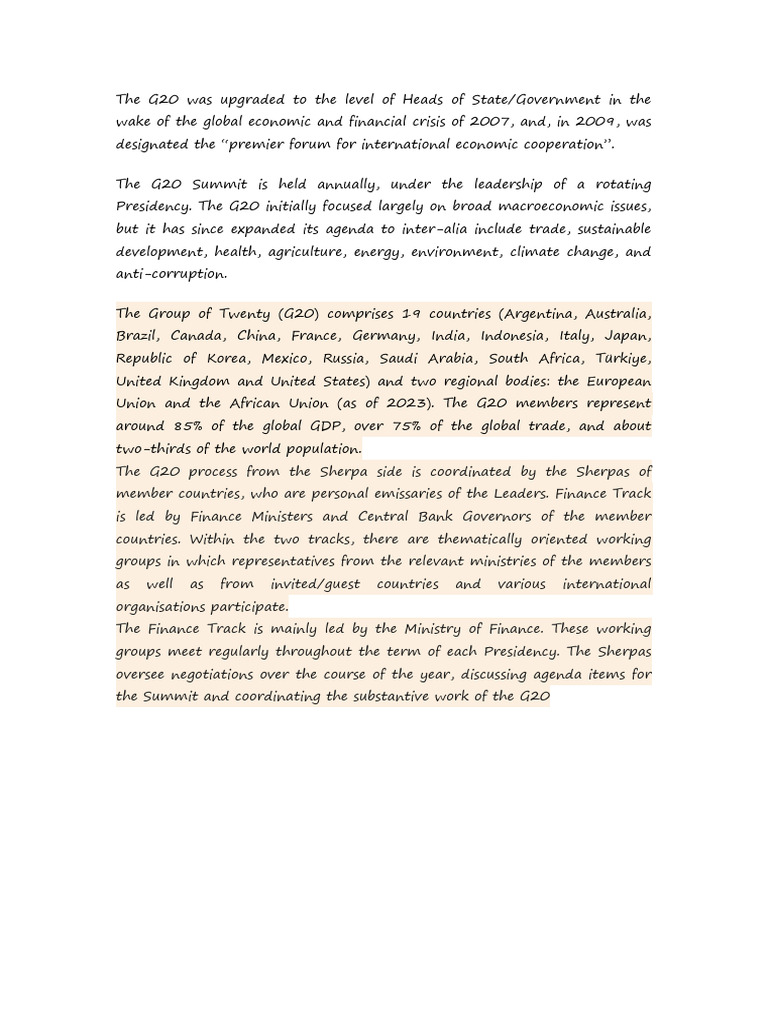 The G20 was upgraded to the level of Heads of State/Government in the wake of the global economic and financial crisis of 2007, and, in 2009, was designated the "premier forum for international economic cooperation".

The G20 Summit is held annually, under the leadership of a rotating Presidency. The G20 initially focused largely on broad macroeconomic issues, but it has since expanded its agenda to inter-alia include trade, sustainable development, health, agriculture, energy, environment, climate change, and anti-corruption.

The Group of Twenty (G20) comprises 19 countries (Argentina, Australia, Brazil, Canada, China, France, Germany, India, Indonesia, Italy, Japan, Republic of Korea, Mexico, Russia, Saudi Arabia, South Africa, Türkiye, United Kingdom and United States) and two regional bodies: the European Union and the African Union (as of 2023). The G20 members represent around 85% of the global GDP, over 75% of the global trade, and about two-thirds of the world population.
The G20 process from the Sherpa side is coordinated by the Sherpas of member countries, who are personal emissaries of the Leaders. Finance Track is led by Finance Ministers and Central Bank Governors of the member countries. Within the two tracks, there are thematically oriented working groups in which representatives from the relevant ministries of the members as well as from invited/guest countries and various international organisations participate.
The Finance Track is mainly led by the Ministry of Finance. These working groups meet regularly throughout the term of each Presidency. The Sherpas oversee negotiations over the course of the year, discussing agenda items for the Summit and coordinating the substantive work of the G20